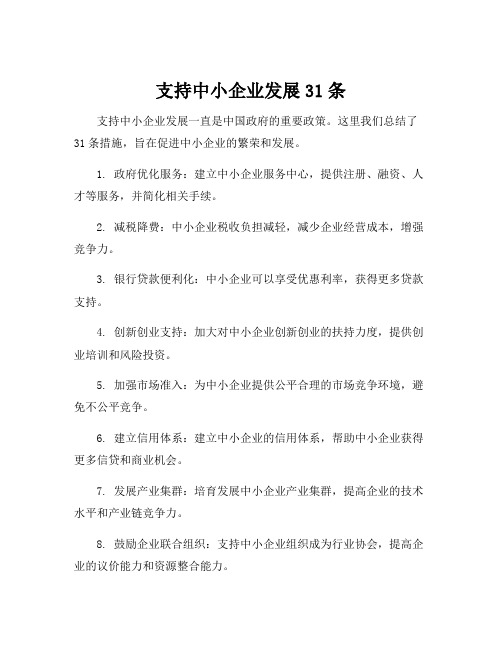 支持中小企业发展 31 条

支持中小企业发展一直是中国政府的重要政策。这里我们总结了 31 条措施，旨在促进中小企业的繁荣和发展。

1. 政府优化服务：建立中小企业服务中心，提供注册、融资、人才等服务，并简化相关手续。

2. 减税降费：中小企业税收负担减轻，减少企业经营成本，增强竞争力。

3. 银行贷款便利化：中小企业可以享受优惠利率，获得更多贷款支持。

4. 创新创业支持：加大对中小企业创新创业的扶持力度，提供创业培训和风险投资。

5. 加强市场准入：为中小企业提供公平合理的市场竞争环境，避免不公平竞争。

6. 建立信用体系：建立中小企业的信用体系，帮助中小企业获得更多信贷和商业机会。

7. 发展产业集群：培育发展中小企业产业集群，提高企业的技术水平和产业链竞争力。

8. 鼓励企业联合组织：支持中小企业组织成为行业协会，提高企业的议价能力和资源整合能力。